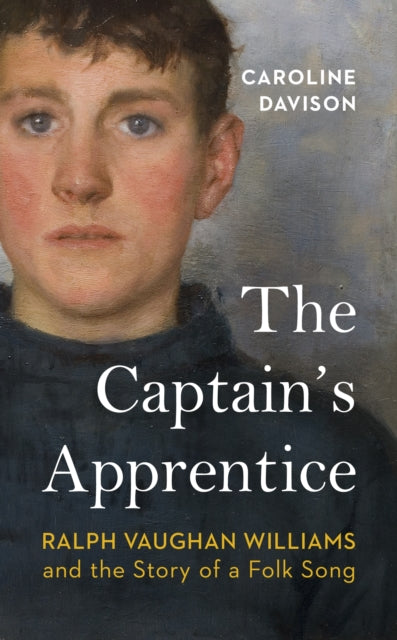 CAROLINE DAVISON

The Captain's Apprentice

RALPH VAUGHAN WILLIAMS and the Story of a Folk Song